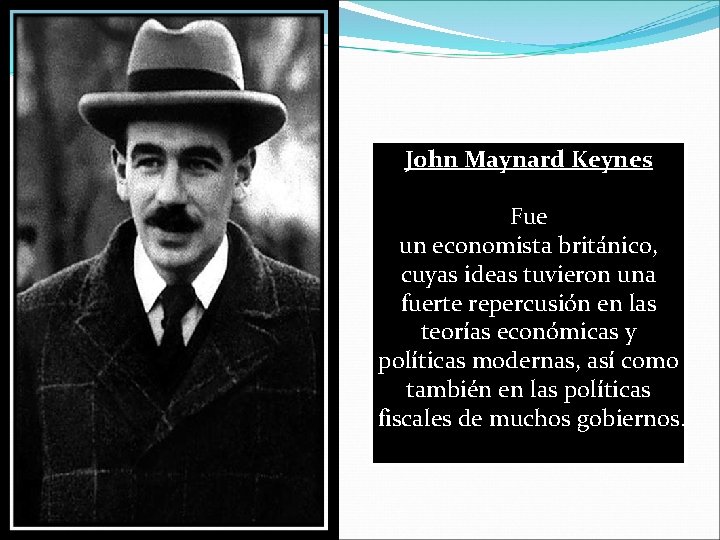 John Maynard Keynes

Fue un economista británico, cuyas ideas tuvieron una fuerte repercusión en las teorías económicas y políticas modernas, así como también en las políticas fiscales de muchos gobiernos.